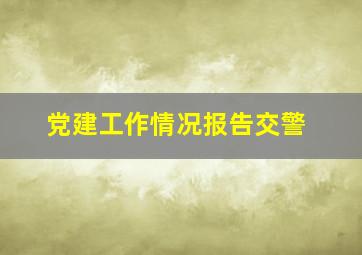 党建工作情况报告交警